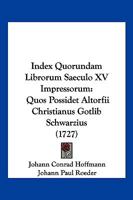 Index Quorundam Librorum Saeculo XV Impressorum: Quos Possidet Altorfii Christianus Gotlib Schwarzius (1727)

Johann Conrad Hoffmann
Johann Paul Roeder